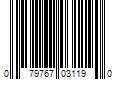 0 79767 03119 0